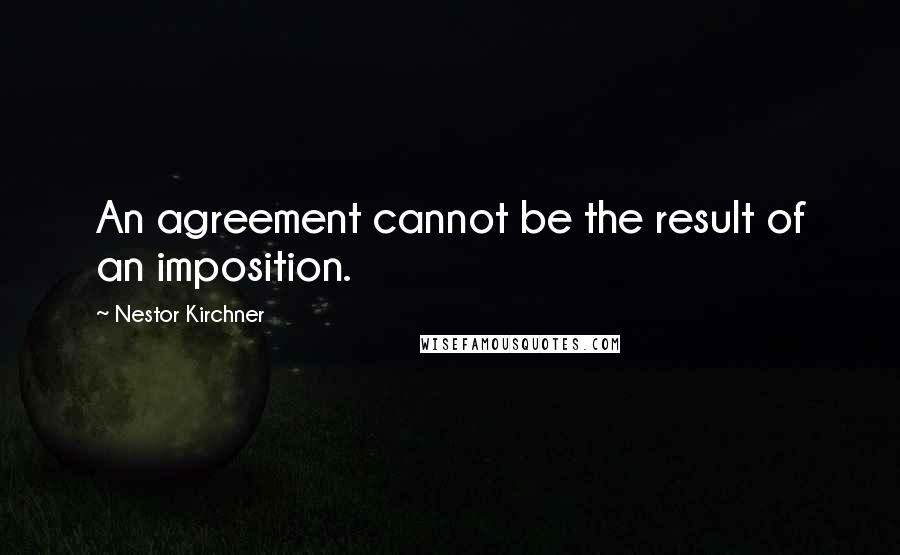 An agreement cannot be the result of an imposition.

~ Nestor Kirchner

WISEFAMOUSQUOTES.COM